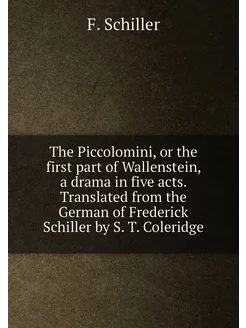 F. Schiller

The Piccolomini, or the first part of Wallenstein, a drama in five acts. Translated from the German of Frederick Schiller by S. T. Coleridge